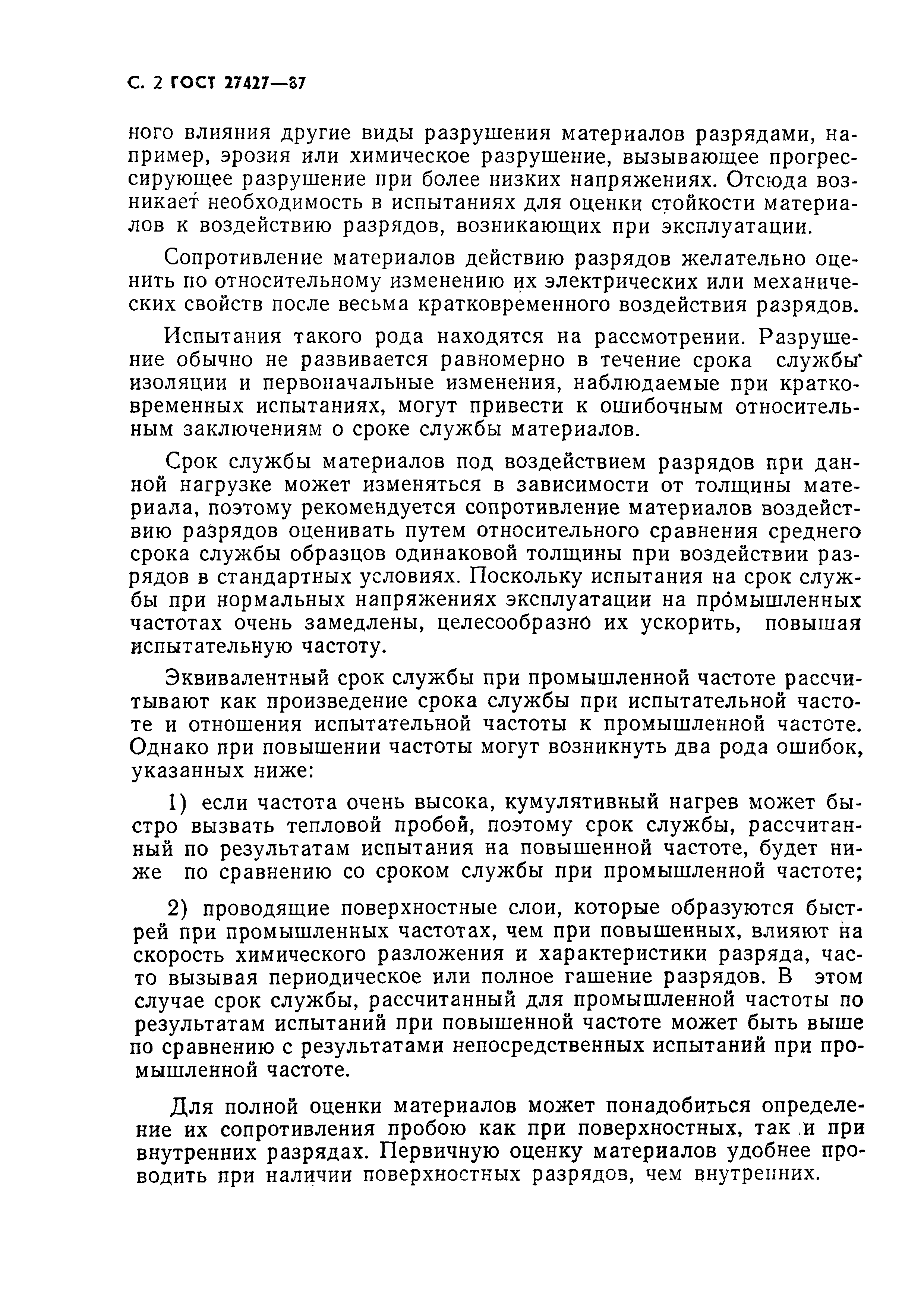 С. 2 ГОСТ 27427—87

ного влияния другие виды разрушения материалов разрядами, например, эрозия или химическое разрушение, вызывающее прогрессирующее разрушение при более низких напряжениях. Отсюда возникает необходимость в испытаниях для оценки стойкости материалов к воздействию разрядов, возникающих при эксплуатации.

Сопротивление материалов действию разрядов желательно оценить по относительному изменению их электрических или механических свойств после весьма кратковременного воздействия разрядов.

Испытания такого рода находятся на рассмотрении. Разрушение обычно не развивается равномерно в течение срока службы изоляции и первоначальные изменения, наблюдаемые при кратковременных испытаниях, могут привести к ошибочным относительным заключениям о сроке службы материалов.

Срок службы материалов под воздействием разрядов при данной нагрузке может изменяться в зависимости от толщины материала, поэтому рекомендуется сопротивление материалов воздействию разрядов оценивать путем относительного сравнения среднего срока службы образцов одинаковой толщины при воздействии разрядов в стандартных условиях. Поскольку испытания на срок службы при нормальных напряжениях эксплуатации на промышленных частотах очень замедлены, целесообразно их ускорить, повышая испытательную частоту.

Эквивалентный срок службы при промышленной частоте рассчитывают как произведение срока службы при испытательной частоте и отношения испытательной частоты к промышленной частоте. Однако при повышении частоты могут возникнуть два рода ошибок, указанных ниже:

1) если частота очень высока, кумулятивный нагрев может быстро вызвать тепловой пробой, поэтому срок службы, рассчитанный по результатам испытания на повышенной частоте, будет ниже по сравнению со сроком службы при промышленной частоте;

2) проводящие поверхностные слои, которые образуются быстрей при промышленных частотах, чем при повышенных, влияют на скорость химического разложения и характеристики разряда, часто вызывая периодическое или полное гашение разрядов. В этом случае срок службы, рассчитанный для промышленной частоты по результатам испытаний при повышенной частоте может быть выше по сравнению с результатами непосредственных испытаний при промышленной частоте.

Для полной оценки материалов может понадобиться определение их сопротивления пробою как при поверхностных, так и при внутренних разрядах. Первичную оценку материалов удобнее проводить при наличии поверхностных разрядов, чем внутренних.